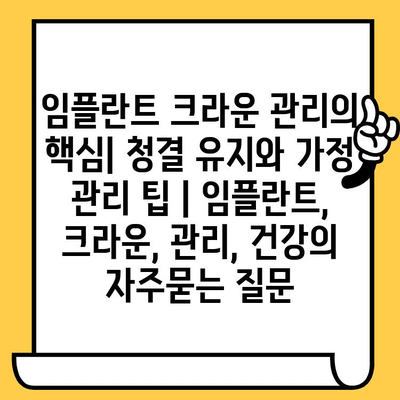 임플란트 크라운 관리의 핵심| 청결 유지와 가정 관리 팁 | 임플란트, 크라운, 관리, 건강의 자주묻는 질문